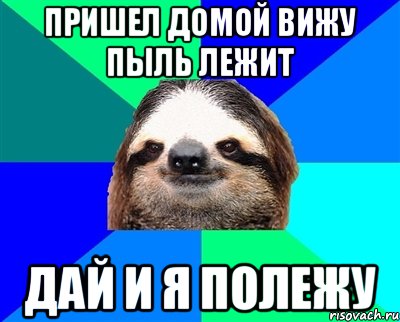 ПРИШЕЛ ДОМОЙ ВИЖУ ПЫЛЬ ЛЕЖИТ

ДАЙ И Я ПОЛЕЖУ

risovach.ru